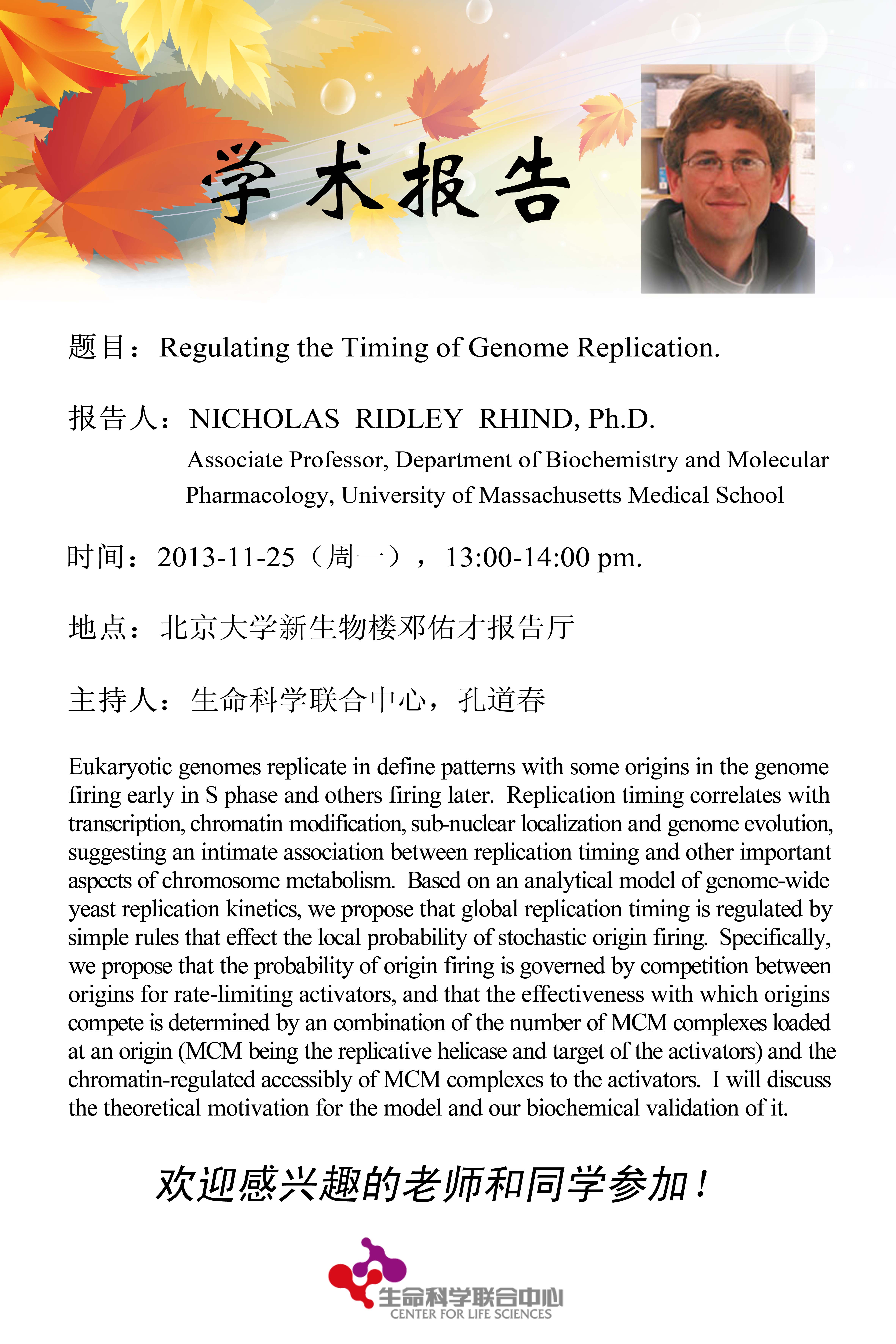 学术报告

题目：Regulating the Timing of Genome Replication.

报告人：NICHOLAS RIDLEY RHIND, Ph.D.
Associate Professor, Department of Biochemistry and Molecular Pharmacology, University of Massachusetts Medical School

时间：2013-11-25（周一），13:00-14:00 pm.

地点：北京大学新生物楼邓佑才报告厅

主持人：生命科学联合中心，孔道春

Eukaryotic genomes replicate in define patterns with some origins in the genome firing early in S phase and others firing later. Replication timing correlates with transcription, chromatin modification, sub-nuclear localization and genome evolution, suggesting an intimate association between replication timing and other important aspects of chromosome metabolism. Based on an analytical model of genome-wide yeast replication kinetics, we propose that global replication timing is regulated by simple rules that effect the local probability of stochastic origin firing. Specifically, we propose that the probability of origin firing is governed by competition between origins for rate-limiting activators, and that the effectiveness with which origins compete is determined by an combination of the number of MCM complexes loaded at an origin (MCM being the replicative helicase and target of the activators) and the chromatin-regulated accessibly of MCM complexes to the activators. I will discuss the theoretical motivation for the model and our biochemical validation of it.

欢迎感兴趣的老师和同学参加！

生命科学联合中心
CENTER FOR LIFE SCIENCES